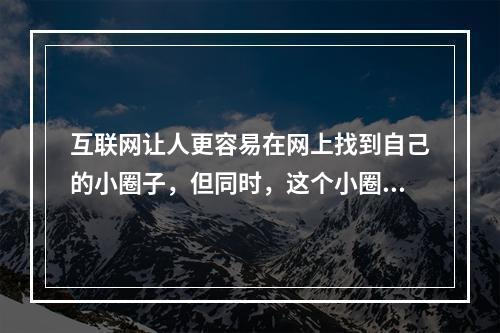 互联网让人更容易在网上找到自己的小圈子，但同时，这个小圈...